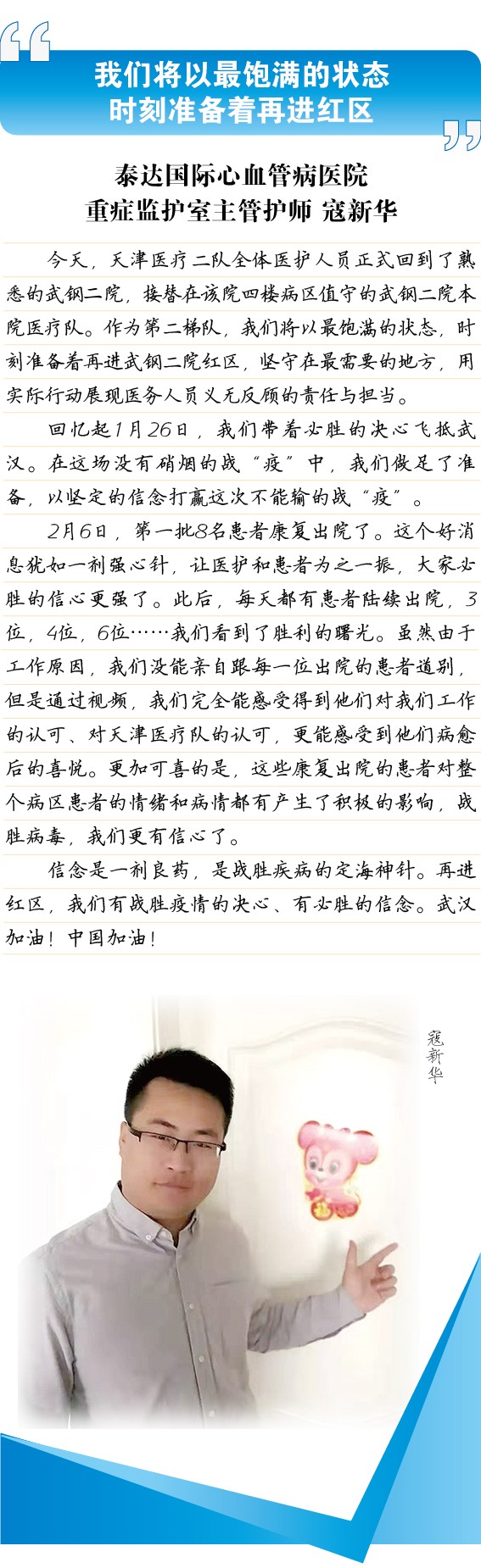 我们将以最饱满的状态
时刻准备着再进红区

泰达国际心血管病医院
重症监护室主管护师 寇新华

今天，天津医疗二队全体医护人员正式回到了熟悉的武钢二院，接替在该院四楼病区值守的武钢二院本院医疗队。作为第二梯队，我们将以最饱满的状态，时刻准备着再进武钢二院红区，坚守在最需要的地方，用实际行动展现医务人员义无反顾的责任与担当。

回忆起1月26日，我们带着必胜的决心飞抵武汉。在这场没有硝烟的战“疫”中，我们做足了准备，以坚定的信念打赢这次不能输的战“疫”。

2月6日，第一批8名患者康复出院了。这个好消息犹如一剂强心针，让医护和患者为之一振，大家必胜的信心更强了。此后，每天都有患者陆续出院，3位，4位，6位……我们看到了胜利的曙光。虽然由于工作原因，我们没能亲自跟每一位出院的患者道别，但是通过视频，我们完全能感受得到他们对我们工作的认可、对天津医疗队的认可，更能感受到他们病愈后的喜悦。更加可喜的是，这些康复出院的患者对整个病区患者的情绪和病情都有产生了积极的影响，战胜病毒，我们更有信心了。

信念是一剂良药，是战胜疾病的定海神针。再进红区，我们有战胜疫情的决心、有必胜的信念。武汉加油！中国加油！

寇新华